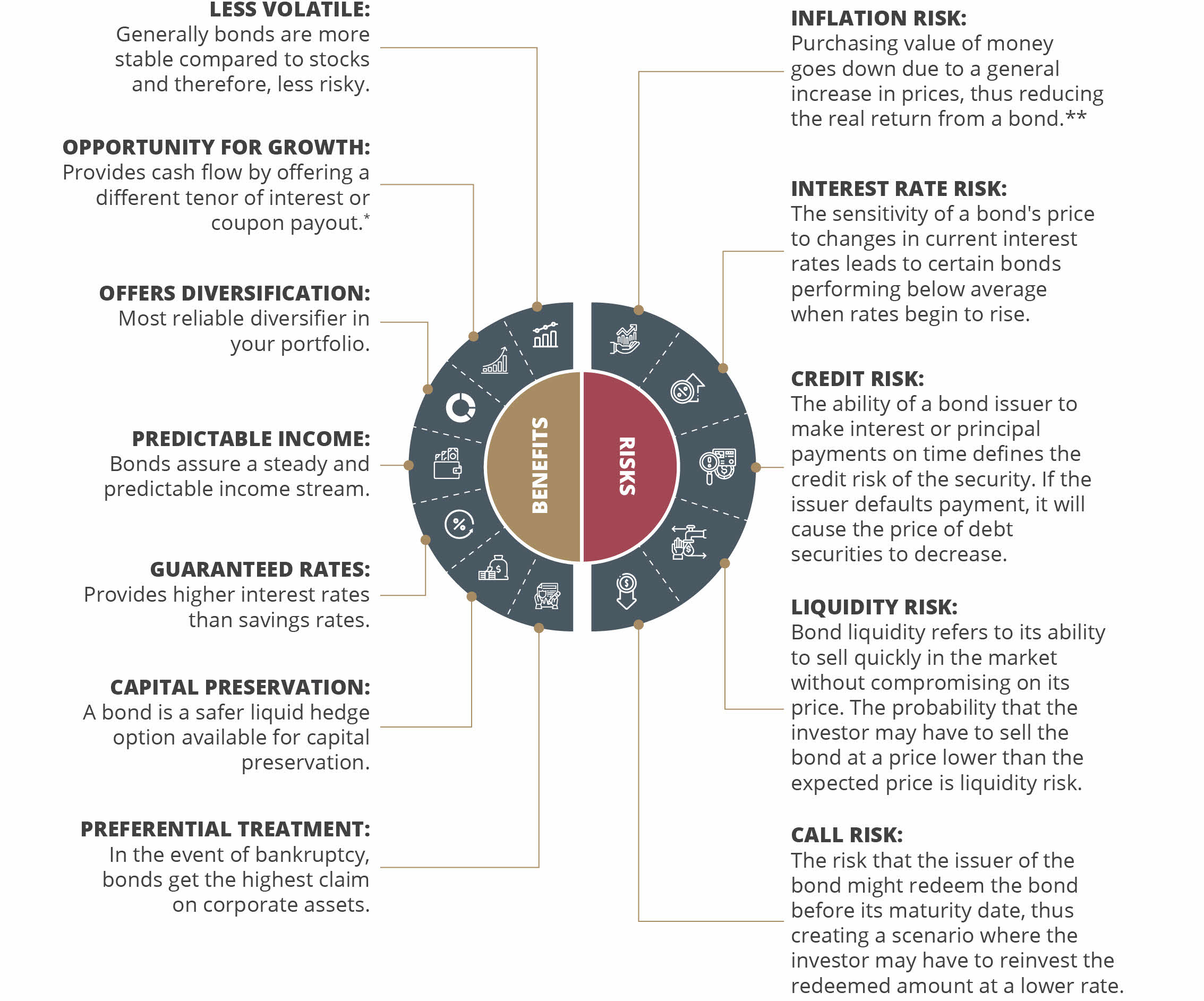 LESS VOLATILE:
Generally bonds are more stable compared to stocks and therefore, less risky.

OPPORTUNITY FOR GROWTH:
Provides cash flow by offering a different tenor of interest or coupon payout.*

OFFERS DIVERSIFICATION:
Most reliable diversifier in your portfolio.

PREDICTABLE INCOME:
Bonds assure a steady and predictable income stream.

GUARANTEED RATES:
Provides higher interest rates than savings rates.

CAPITAL PRESERVATION:
A bond is a safer liquid hedge option available for capital preservation.

PREFERENTIAL TREATMENT:
In the event of bankruptcy, bonds get the highest claim on corporate assets.

BENEFITS

RISKS

INFLATION RISK:
Purchasing value of money goes down due to a general increase in prices, thus reducing the real return from a bond.**

INTEREST RATE RISK:
The sensitivity of a bond's price to changes in current interest rates leads to certain bonds performing below average when rates begin to rise.

CREDIT RISK:
The ability of a bond issuer to make interest or principal payments on time defines the credit risk of the security. If the issuer defaults payment, it will cause the price of debt securities to decrease.

LIQUIDITY RISK:
Bond liquidity refers to its ability to sell quickly in the market without compromising on its price. The probability that the investor may have to sell the bond at a price lower than the expected price is liquidity risk.

CALL RISK:
The risk that the issuer of the bond might redeem the bond before its maturity date, thus creating a scenario where the investor may have to reinvest the redeemed amount at a lower rate.